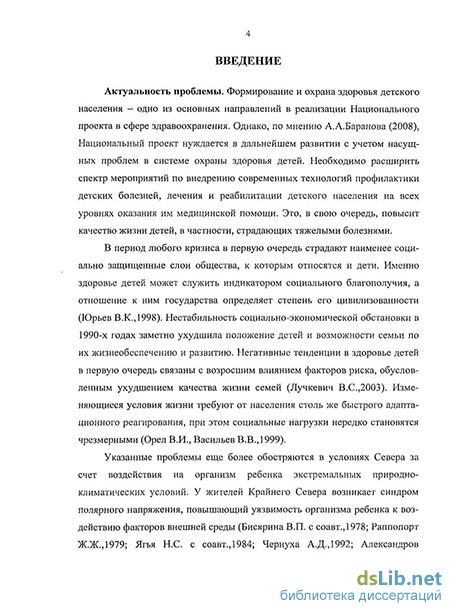 4

ВВЕДЕНИЕ

Актуальность проблемы. Формирование и охрана здоровья детского населения – одно из основных направлений в реализации Национального проекта в сфере здравоохранения. Однако, по мнению А.А.Баранова (2008), Национальный проект нуждается в дальнейшем развитии с учетом насущных проблем в системе охраны здоровья детей. Необходимо расширить спектр мероприятий по внедрению современных технологий профилактики детских болезней, лечения и реабилитации детского населения на всех уровнях оказания им медицинской помощи. Это, в свою очередь, повысит качество жизни детей, в частности, страдающих тяжелыми болезнями.

В период любого кризиса в первую очередь страдают наименее социально защищенные слои общества, к которым относятся и дети. Именно здоровье детей может служить индикатором социального благополучия, а отношение к ним государства определяет степень его цивилизованности (Юрьев В.К.,1998). Нестабильность социально-экономической обстановки в 1990-х годах заметно ухудшила положение детей и возможности семьи по их жизнеобеспечению и развитию. Негативные тенденции в здоровье детей в первую очередь связаны с возросшим влиянием факторов риска, обусловленным ухудшением качества жизни семей (Лучкевич В.С.,2003). Изменяющиеся условия жизни требуют от населения столь же быстрого адаптационного реагирования, при этом социальные нагрузки нередко становятся чрезмерными (Орел В.И., Васильев В.В.,1999).

Указанные проблемы еще более обостряются в условиях Севера за счет воздействия на организм ребенка экстремальных природно-климатических условий. У жителей Крайнего Севера возникает синдром полярного напряжения, повышающий уязвимость организма ребенка к воздействию факторов внешней среды (Бисярина В.П. с соавт.,1978; Раппопорт Ж.Ж.,1979; Ягья Н.С. с соавт.,1984; Чернуха А.Д.,1992; Александров

dsLib.net
библиотека диссертаций